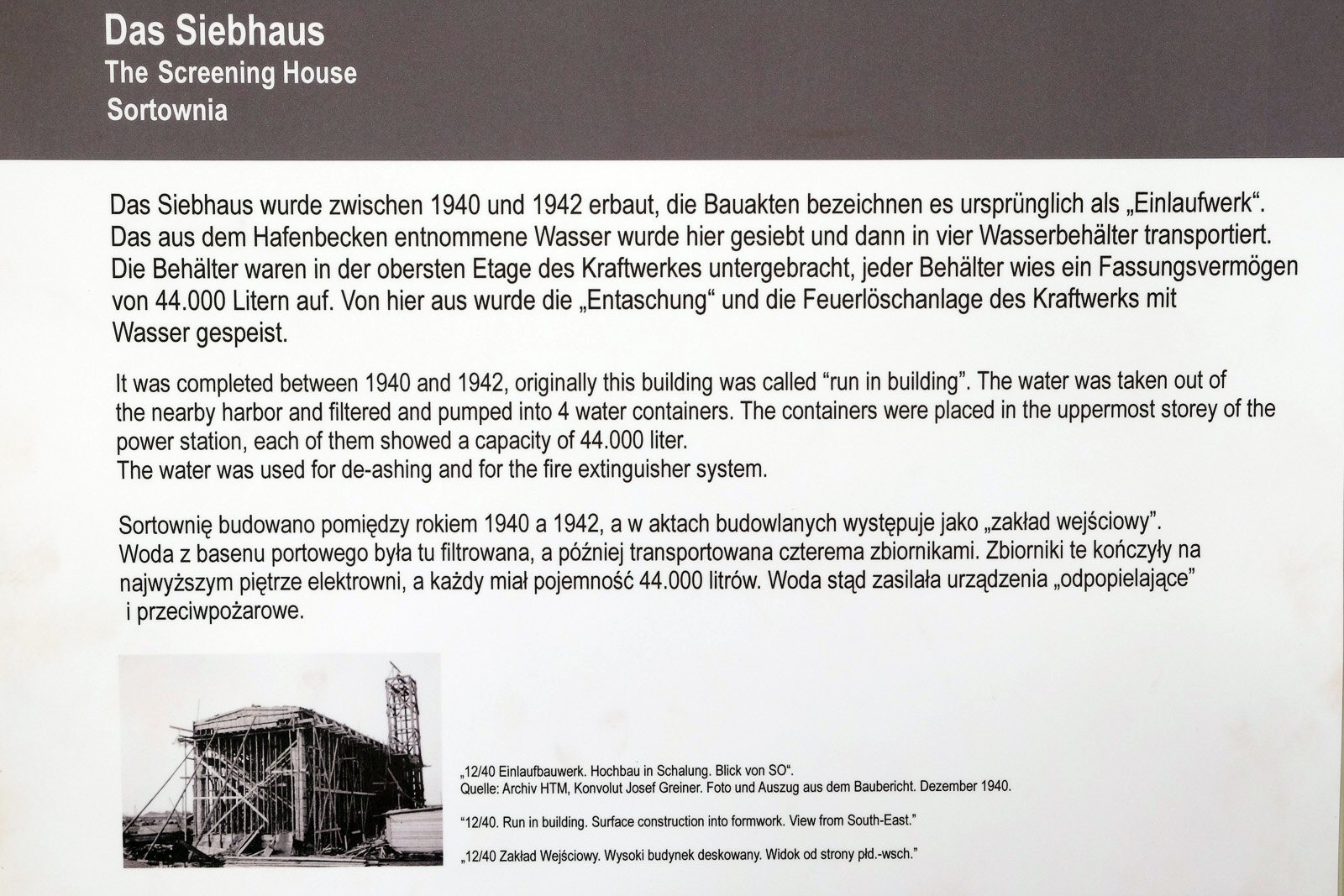 Das Siebhaus
The Screening House
Sortownia

Das Siebhaus wurde zwischen 1940 und 1942 erbaut, die Bauakten bezeichnen es ursprünglich als „Einlaufwerk“. Das aus dem Hafenbecken entnommene Wasser wurde hier gesiebt und dann in vier Wasserbehälter transportiert. Die Behälter waren in der obersten Etage des Kraftwerkes untergebracht, jeder Behälter wies ein Fassungsvermögen von 44.000 Litern auf. Von hier aus wurde die „Entaschung“ und die Feuerlöschanlage des Kraftwerks mit Wasser gespeist.

It was completed between 1940 and 1942, originally this building was called “run in building”. The water was taken out of the nearby harbor and filtered and pumped into 4 water containers. The containers were placed in the uppermost storey of the power station, each of them showed a capacity of 44.000 liter.
The water was used for de-ashing and for the fire extinguisher system.

Sortownię budowano pomiędzy rokiem 1940 a 1942, a w aktach budowlanych występuje jako „zakład wejściowy”. Woda z basenu portowego była tu filtrowana, a później transportowana czterema zbiornikami. Zbiorniki te kończyły na najwyższym piętrze elektrowni, a każdy miał pojemność 44.000 litrów. Woda stąd zasilała urządzenia „odpopielające” i przeciwpożarowe.

„12/40 Einlaufbauwerk. Hochbau in Schalung. Blick von SO“.
Quelle: Archiv HTM, Konvolut Josef Greiner. Foto und Auszug aus dem Baubericht. Dezember 1940.

“12/40. Run in building. Surface construction into formwork. View from South-East.”

„12/40 Zakład Wejściowy. Wysoki budynek deskowany. Widok od strony płd.-wsch.”